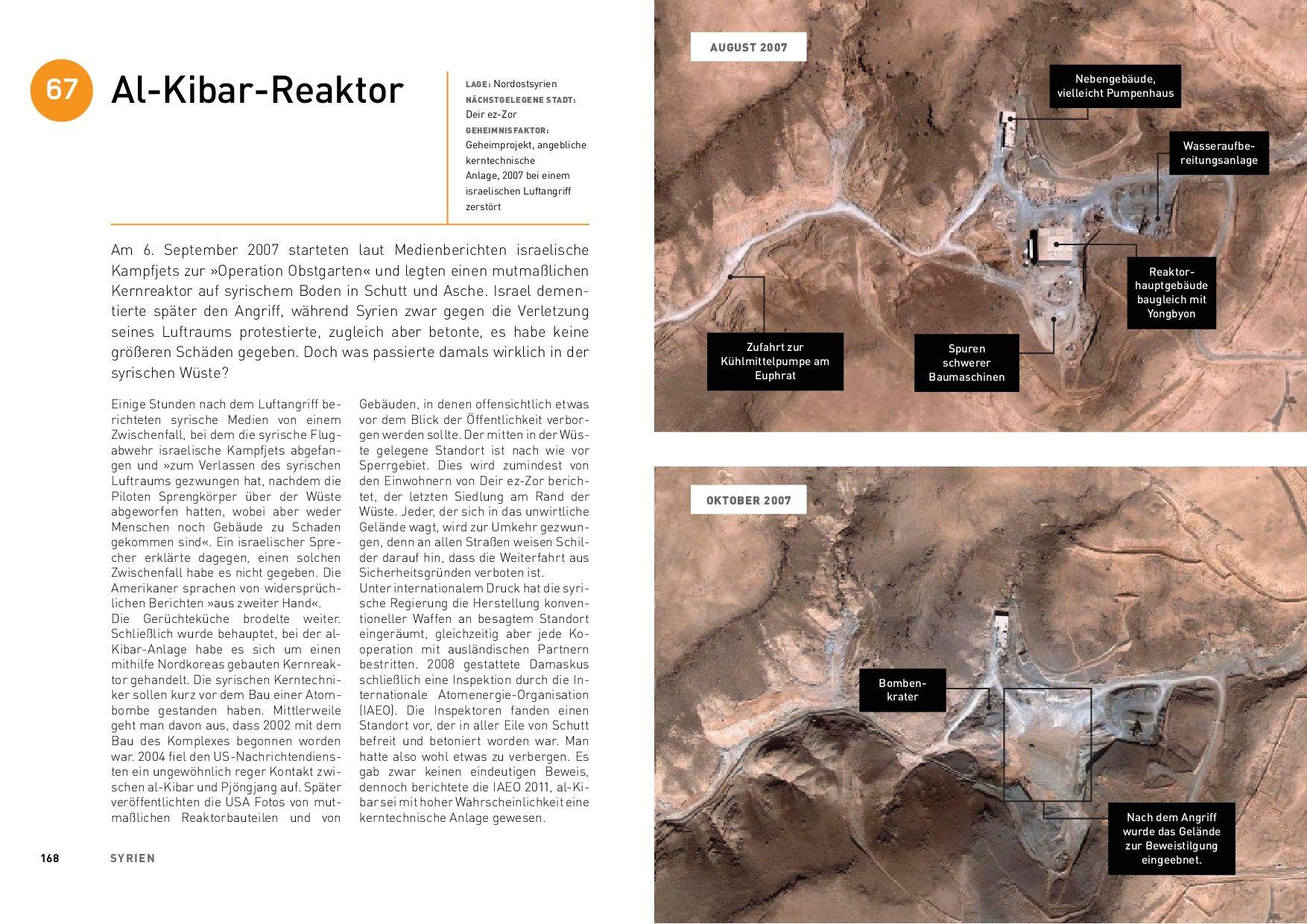 67

Al-Kibar-Reaktor

LAGE: Nordostsyrien
NÄCHSTGELEGENE STADT: Deir ez-Zor
GEHEIMNISFAKTOR: Geheimprojekt, angebliche kerntechnische Anlage, 2007 bei einem israelischen Luftangriff zerstört

Am 6. September 2007 starteten laut Medienberichten israelische Kampfjets zur »Operation Obstgarten« und legten einen mutmaßlichen Kernreaktor auf syrischem Boden in Schutt und Asche. Israel dementierte später den Angriff, während Syrien zwar gegen die Verletzung seines Luftraums protestierte, zugleich aber betonte, es habe keine größeren Schäden gegeben. Doch was passierte damals wirklich in der syrischen Wüste?

Einige Stunden nach dem Luftangriff berichteten syrische Medien von einem Zwischenfall, bei dem die syrische Flugabwehr israelische Kampfjets abgefangen und »zum Verlassen des syrischen Luftraums gezwungen hat, nachdem die Piloten Sprengkörper über der Wüste abgeworfen hatten, wobei aber weder Menschen noch Gebäude zu Schaden gekommen sind«. Ein israelischer Sprecher erklärte dagegen, einen solchen Zwischenfall habe es nicht gegeben. Die Amerikaner sprachen von widersprüchlichen Berichten »aus zweiter Hand«.
Die Gerüchteküche brodelte weiter. Schließlich wurde behauptet, bei der al-Kibar-Anlage habe es sich um einen mithilfe Nordkoreas gebauten Kernreaktor gehandelt. Die syrischen Kerntechniker sollen kurz vor dem Bau einer Atombombe gestanden haben. Mittlerweile geht man davon aus, dass 2002 mit dem Bau des Komplexes begonnen worden war. 2004 fiel den US-Nachrichtendiensten ein ungewöhnlich reger Kontakt zwischen al-Kibar und Pjöngjang auf. Später veröffentlichten die USA Fotos von mutmaßlichen Reaktorbauteilen und von Gebäuden, in denen offensichtlich etwas vor dem Blick der Öffentlichkeit verborgen werden sollte. Der mitten in der Wüste gelegene Standort ist nach wie vor Sperrgebiet. Dies wird zumindest von den Einwohnern von Deir ez-Zor berichtet, der letzten Siedlung am Rand der Wüste. Jeder, der sich in das unwirtliche Gelände wagt, wird zur Umkehr gezwungen, denn an allen Straßen weisen Schilder darauf hin, dass die Weiterfahrt aus Sicherheitsgründen verboten ist.
Unter internationalem Druck hat die syrische Regierung die Herstellung konventioneller Waffen an besagtem Standort eingeräumt, gleichzeitig aber jede Kooperation mit ausländischen Partnern bestritten. 2008 gestattete Damaskus schließlich eine Inspektion durch die Internationale Atomenergie-Organisation (IAEO). Die Inspektoren fanden einen Standort vor, der in aller Eile von Schutt befreit und betoniert worden war. Man hatte also wohl etwas zu verbergen. Es gab zwar keinen eindeutigen Beweis, dennoch berichtete die IAEO 2011, al-Kibar sei mit hoher Wahrscheinlichkeit eine kerntechnische Anlage gewesen.

168 SYRIEN

AUGUST 2007

Nebengebäude, vielleicht Pumpenhaus

Wasseraufbereitungsanlage

Reaktorhauptgebäude baugleich mit Yongbyon

Zufahrt zur Kühlmittelpumpe am Euphrat

Spuren schwerer Baumaschinen

OKTOBER 2007

Bombenkrater

Nach dem Angriff wurde das Gelände zur Beweistilgung eingeebnet.